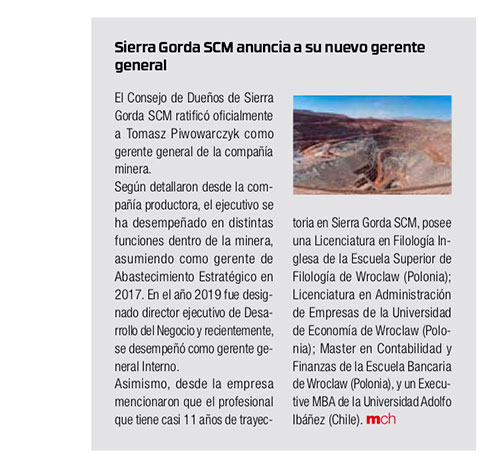 Sierra Gorda SCM anuncia a su nuevo gerente general

El Consejo de Dueños de Sierra Gorda SCM ratificó oficialmente a Tomasz Piwowarczyk como gerente general de la compañía minera.

Según detallaron desde la compañía productora, el ejecutivo se ha desempeñado en distintas funciones dentro de la minera, asumiendo como gerente de Abastecimiento Estratégico en 2017. En el año 2019 fue designado director ejecutivo de Desarrollo del Negocio y recientemente, se desempeñó como gerente general Interno.

Asimismo, desde la empresa mencionaron que el profesional que tiene casi 11 años de trayectoria en Sierra Gorda SCM, posee una Licenciatura en Filología Inglesa de la Escuela Superior de Filología de Wroclaw (Polonia); Licenciatura en Administración de Empresas de la Universidad de Economía de Wroclaw (Polonia); Master en Contabilidad y Finanzas de la Escuela Bancaria de Wroclaw (Polonia), y un Executive MBA de la Universidad Adolfo Ibáñez (Chile). mch